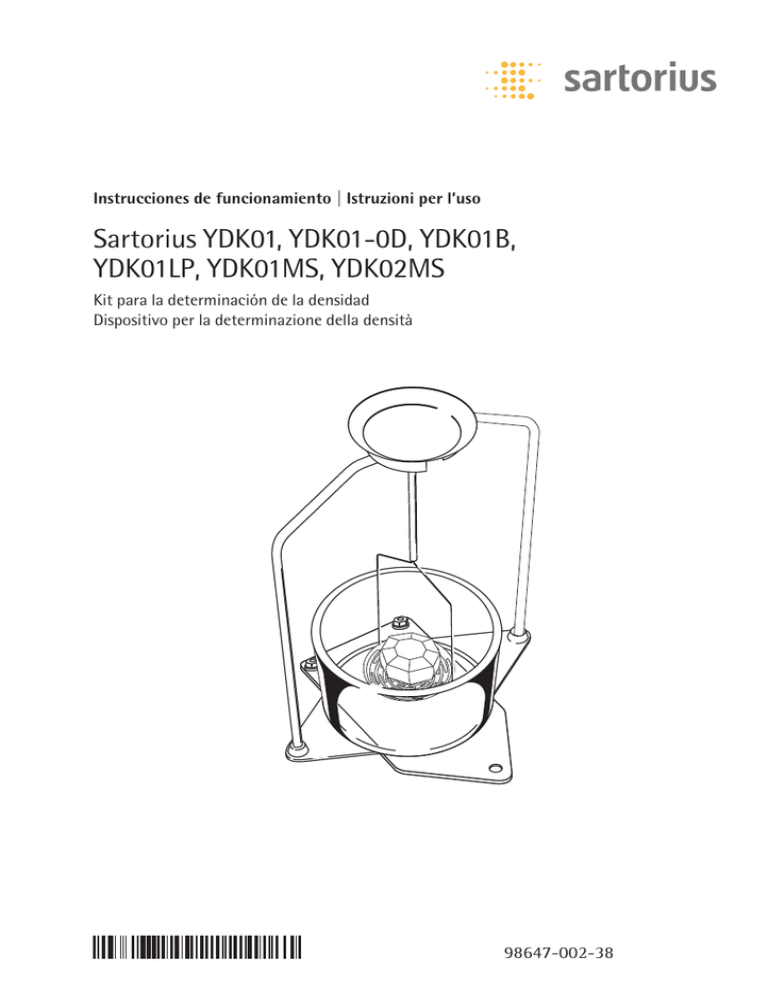 sartorius

Instrucciones de funcionamiento | Istruzioni per l'uso

Sartorius YDK01, YDK01-0D, YDK01B, YDK01LP, YDK01MS, YDK02MS

Kit para la determinación de la densidad
Dispositivo per la determinazione della densità

98647-002-38